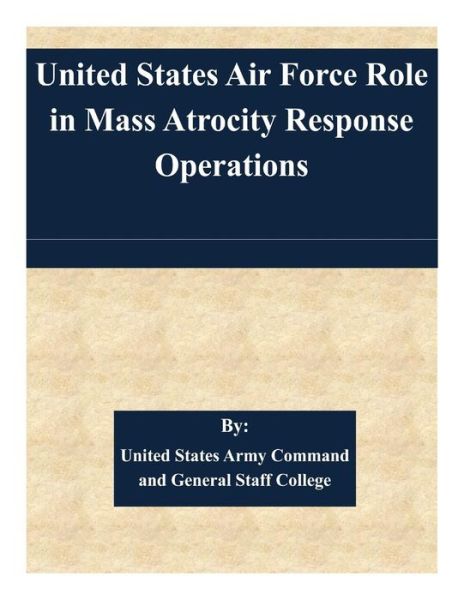 United States Air Force Role in Mass Atrocity Response Operations

By:
United States Army Command and General Staff College